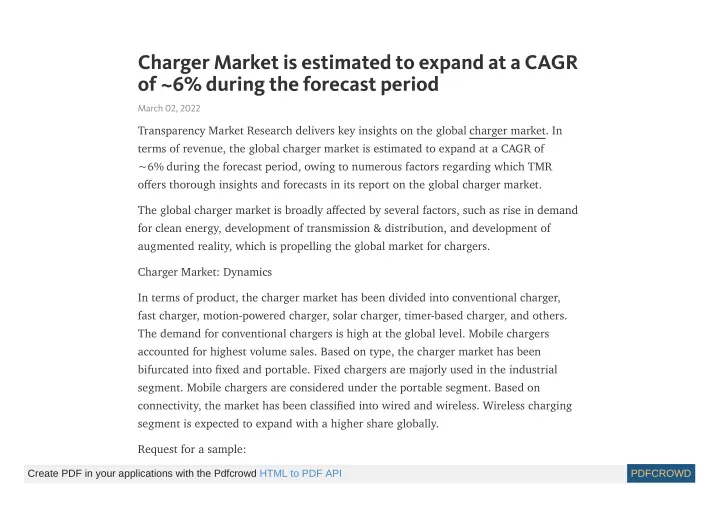 Charger Market is estimated to expand at a CAGR of ~6% during the forecast period

March 02, 2022

Transparency Market Research delivers key insights on the global charger market. In terms of revenue, the global charger market is estimated to expand at a CAGR of ~6% during the forecast period, owing to numerous factors regarding which TMR offers thorough insights and forecasts in its report on the global charger market.

The global charger market is broadly affected by several factors, such as rise in demand for clean energy, development of transmission & distribution, and development of augmented reality, which is propelling the global market for chargers.

Charger Market: Dynamics

In terms of product, the charger market has been divided into conventional charger, fast charger, motion-powered charger, solar charger, timer-based charger, and others. The demand for conventional chargers is high at the global level. Mobile chargers accounted for highest volume sales. Based on type, the charger market has been bifurcated into fixed and portable. Fixed chargers are majorly used in the industrial segment. Mobile chargers are considered under the portable segment. Based on connectivity, the market has been classified into wired and wireless. Wireless charging segment is expected to expand with a higher share globally.

Request for a sample:

Create PDF in your applications with the Pdfcrowd HTML to PDF API

PDFCROWD